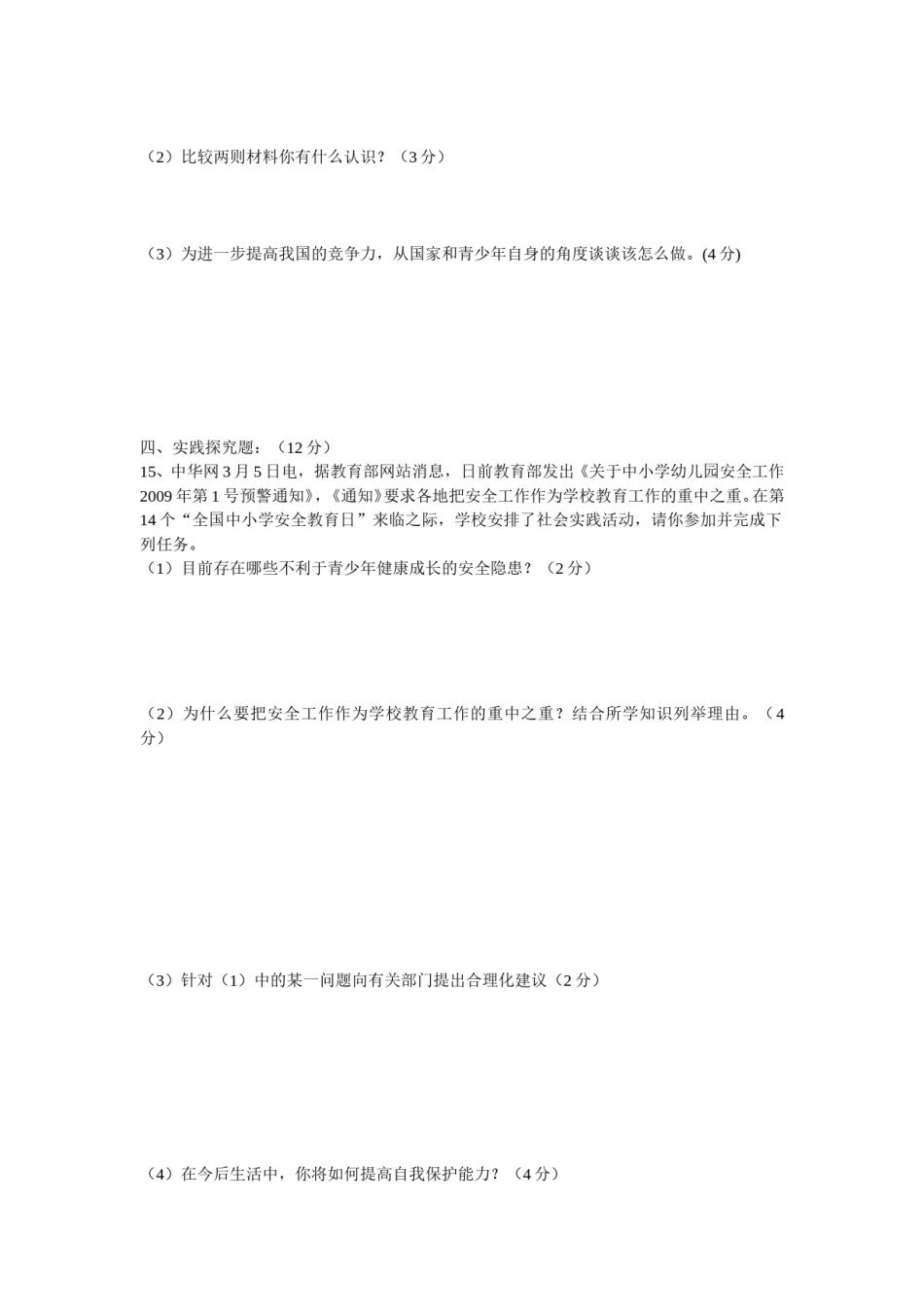 （2）比较两则材料你有什么认识？（3分）

（3）为进一步提高我国的竞争力，从国家和青少年自身的角度谈谈该怎么做。(4分)

四、实践探究题：（12分）
15、中华网3月5日电，据教育部网站消息，日前教育部发出《关于中小学幼儿园安全工作2009年第1号预警通知》，《通知》要求各地把安全工作作为学校教育工作的重中之重。在第14个“全国中小学安全教育日”来临之际，学校安排了社会实践活动，请你参加并完成下列任务。
（1）目前存在哪些不利于青少年健康成长的安全隐患？（2分）

（2）为什么要把安全工作作为学校教育工作的重中之重？结合所学知识列举理由。（4分）

（3）针对（1）中的某一问题向有关部门提出合理化建议（2分）

（4）在今后生活中，你将如何提高自我保护能力？（4分）